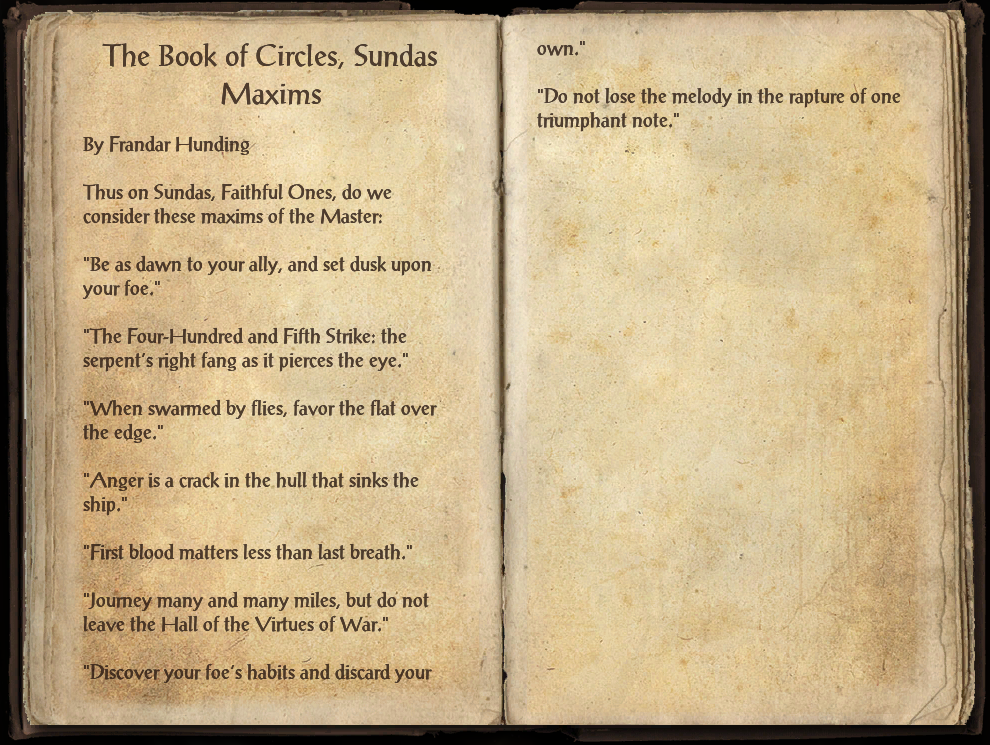 The Book of Circles, Sundas Maxims

By Frandar Hunding

Thus on Sundas, Faithful Ones, do we consider these maxims of the Master:

"Be as dawn to your ally, and set dusk upon your foe."

"The Four-Hundred and Fifth Strike: the serpent's right fang as it pierces the eye."

"When swarmed by flies, favor the flat over the edge."

"Anger is a crack in the hull that sinks the ship."

"First blood matters less than last breath."

"Journey many and many miles, but do not leave the Hall of the Virtues of War."

"Discover your foe's habits and discard your own."

"Do not lose the melody in the rapture of one triumphant note."